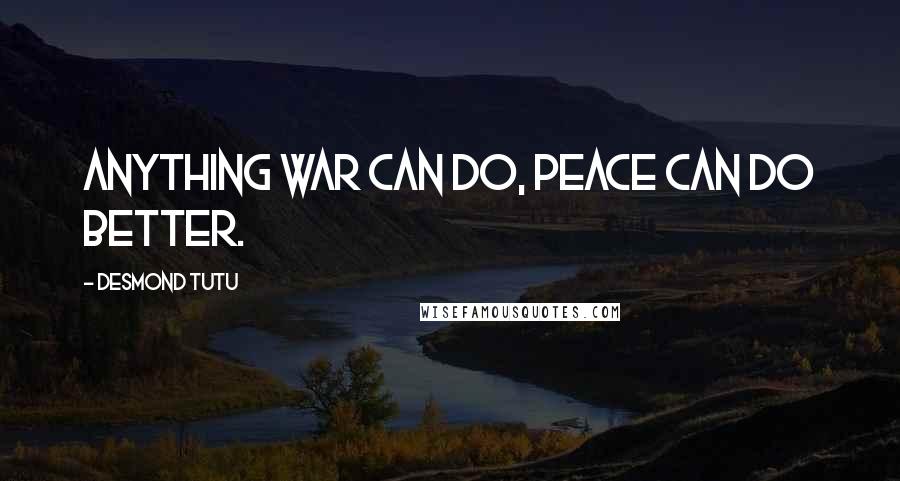 ANYTHING WAR CAN DO, PEACE CAN DO BETTER.

- DESMOND TUTU

WISEFAMOUSQUOTES.COM